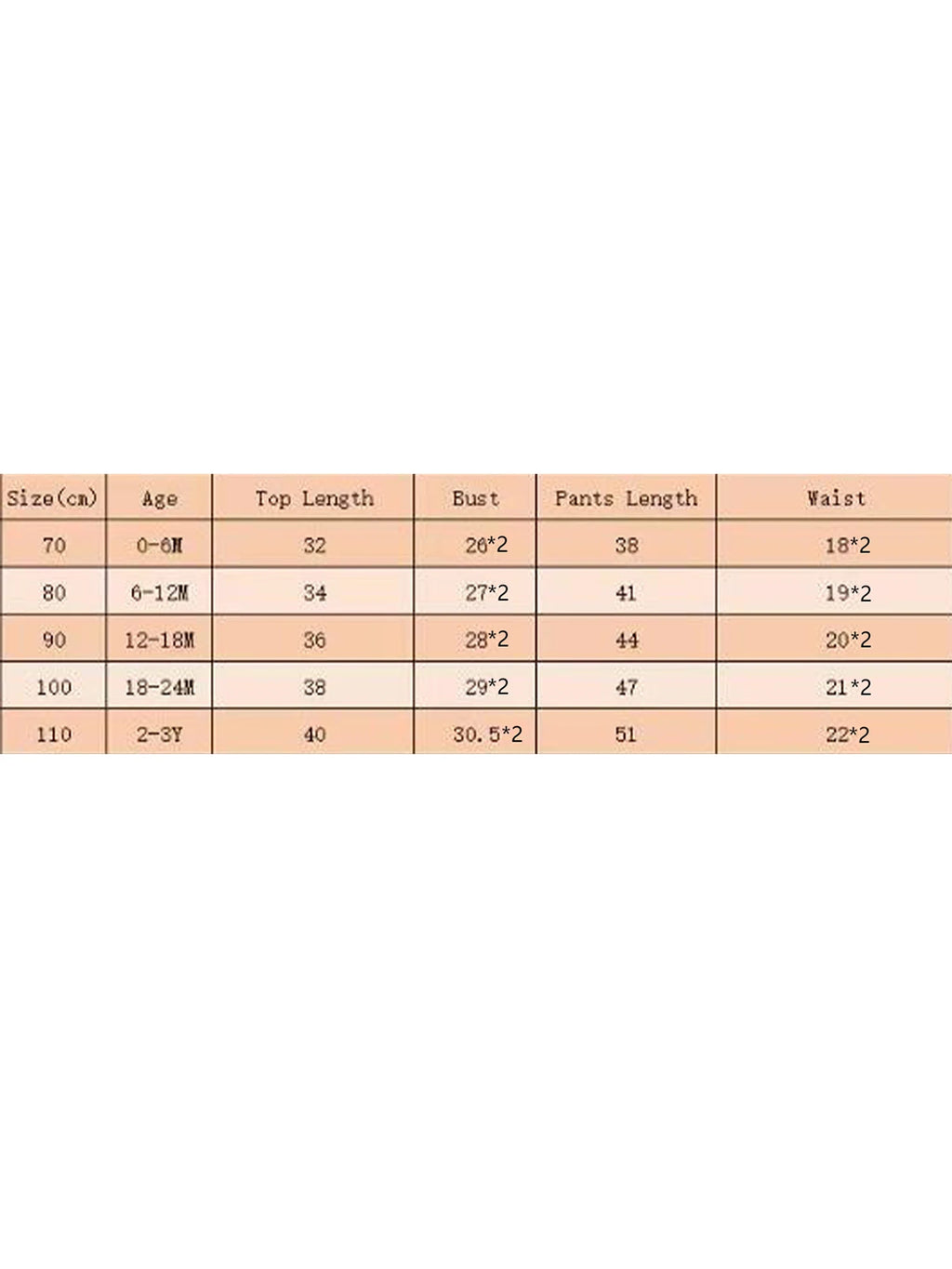 | Size(cm) | Age | Top Length | Bust | Pants Length | Waist |
|---|---|---|---|---|---|
| 70 | 0-6M | 32 | 26*2 | 38 | 18*2 |
| 80 | 6-12M | 34 | 27*2 | 41 | 19*2 |
| 90 | 12-18M | 36 | 28*2 | 44 | 20*2 |
| 100 | 18-24M | 38 | 29*2 | 47 | 21*2 |
| 110 | 2-3Y | 40 | 30.5*2 | 51 | 22*2 |